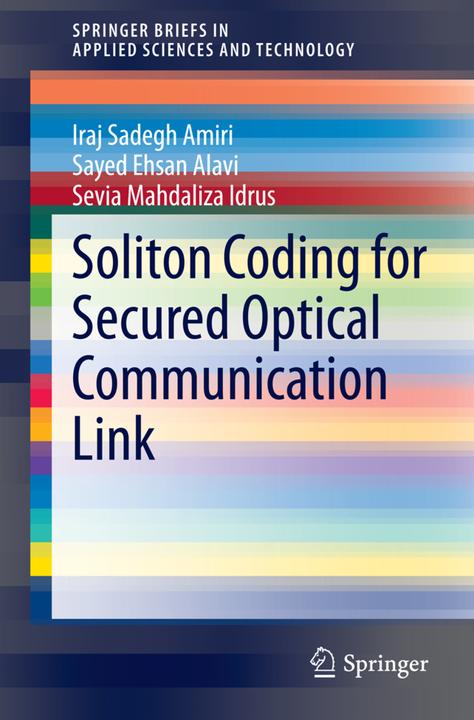 SPRINGER BRIEFS IN
APPLIED SCIENCES AND TECHNOLOGY

Iraj Sadegh Amiri
Sayed Ehsan Alavi
Sevia Mahdaliza Idrus

Soliton Coding for Secured Optical Communication Link

Springer